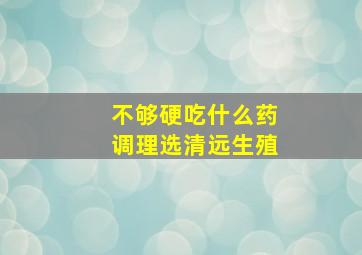 不够硬吃什么药
调理选清远生殖